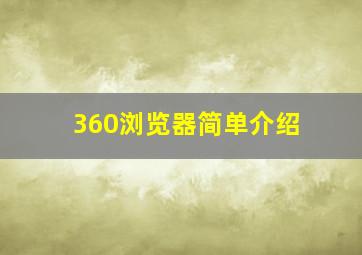 360浏览器简单介绍